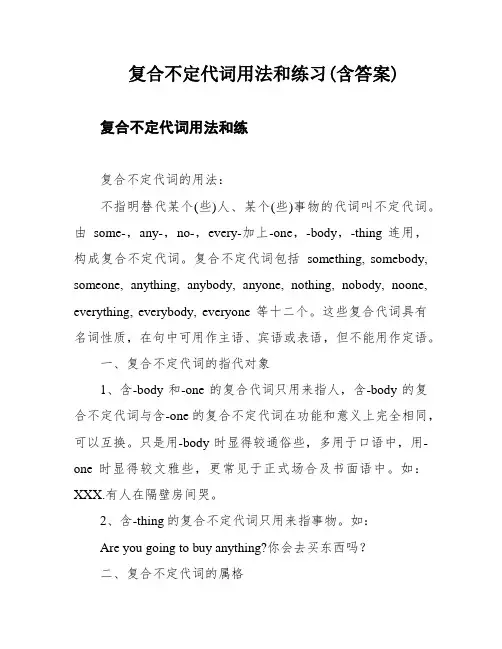 复合不定代词用法和练习(含答案)

复合不定代词用法和练

复合不定代词的用法：

不指明替代某个(些)人、某个(些)事物的代词叫不定代词。由 some-，any-，no-，every-加上-one，-body，-thing 连用，构成复合不定代词。复合不定代词包括 something, somebody, someone, anything, anybody, anyone, nothing, nobody, noone, everything, everybody, everyone 等十二个。这些复合代词具有名词性质，在句中可用作主语、宾语或表语，但不能用作定语。

一、复合不定代词的指代对象

1、含-body 和-one 的复合代词只用来指人，含-body 的复合不定代词与含-one 的复合不定代词在功能和意义上完全相同，可以互换。只是用-body 时显得较通俗些，多用于口语中，用-one 时显得较文雅些，更常见于正式场合及书面语中。如：XXX.有人在隔壁房间哭。

2、含-thing 的复合不定代词只用来指事物。如：

Are you going to buy anything?你会去买东西吗？

二、复合不定代词的属格